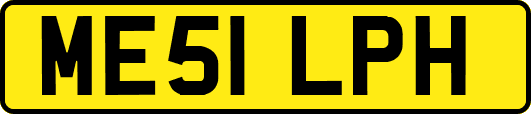 ME51 LPH